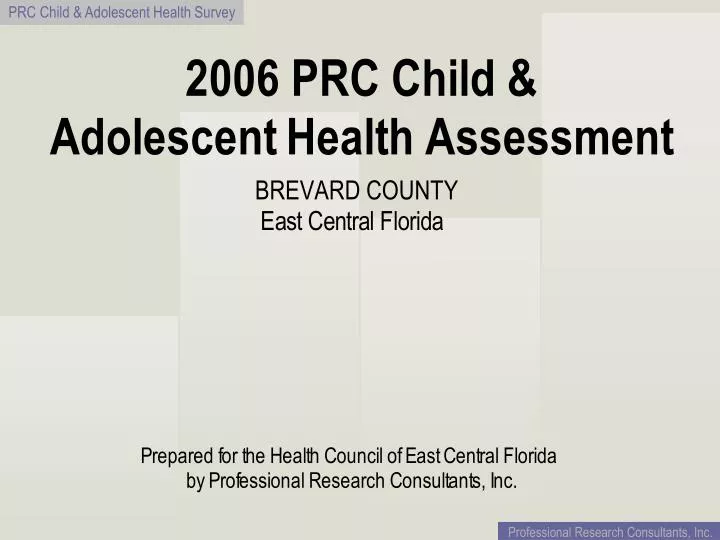 PRC Child & Adolescent Health Survey

2006 PRC Child & Adolescent Health Assessment

BREVARD COUNTY
East Central Florida

Prepared for the Health Council of East Central Florida by Professional Research Consultants, Inc.

Professional Research Consultants, Inc.